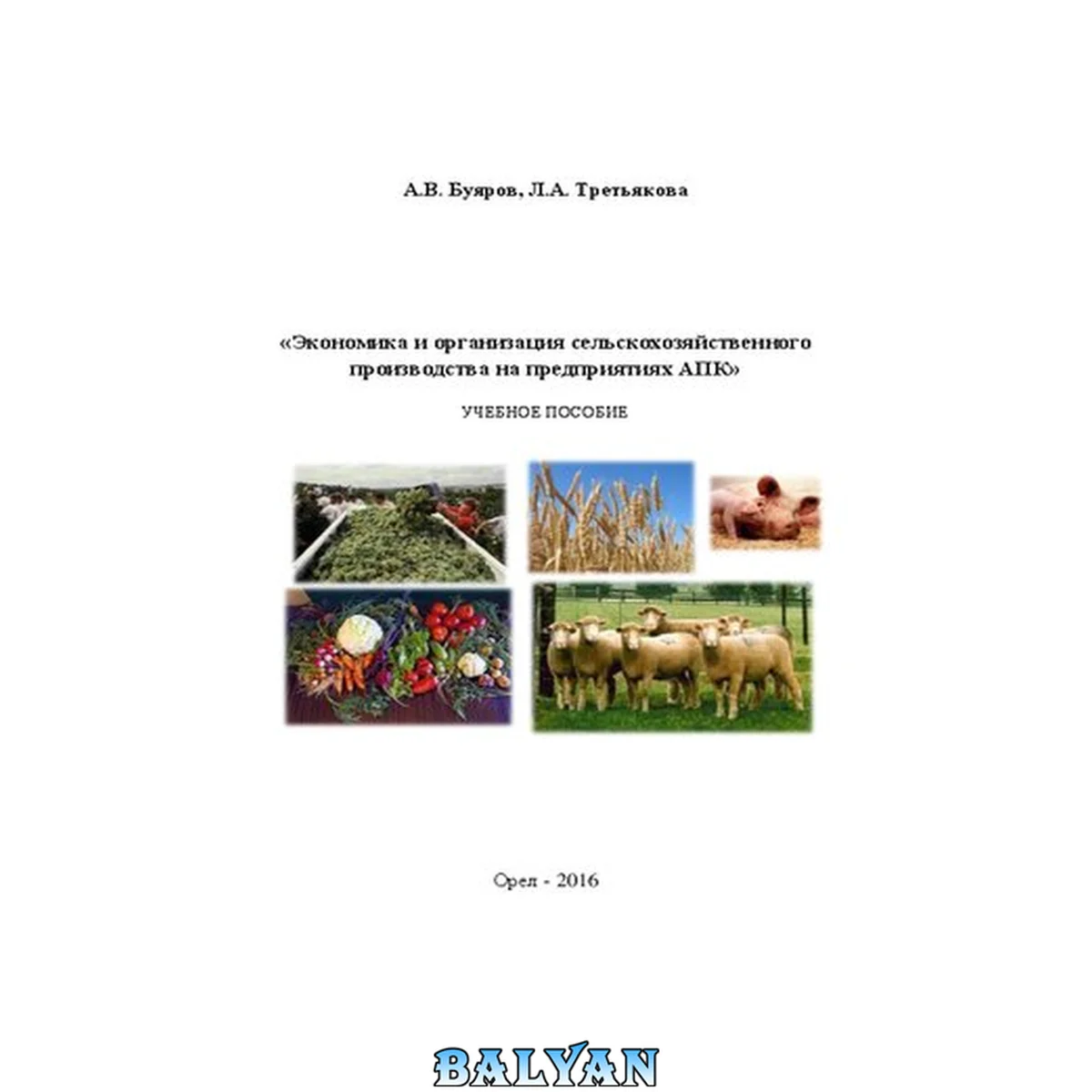 А.В. Буяров, Л.А. Третьякова

«Экономика и организация сельскохозяйственного производства на предприятиях АПК»

УЧЕБНОЕ ПОСОБИЕ

Орел - 2016

BALYAN